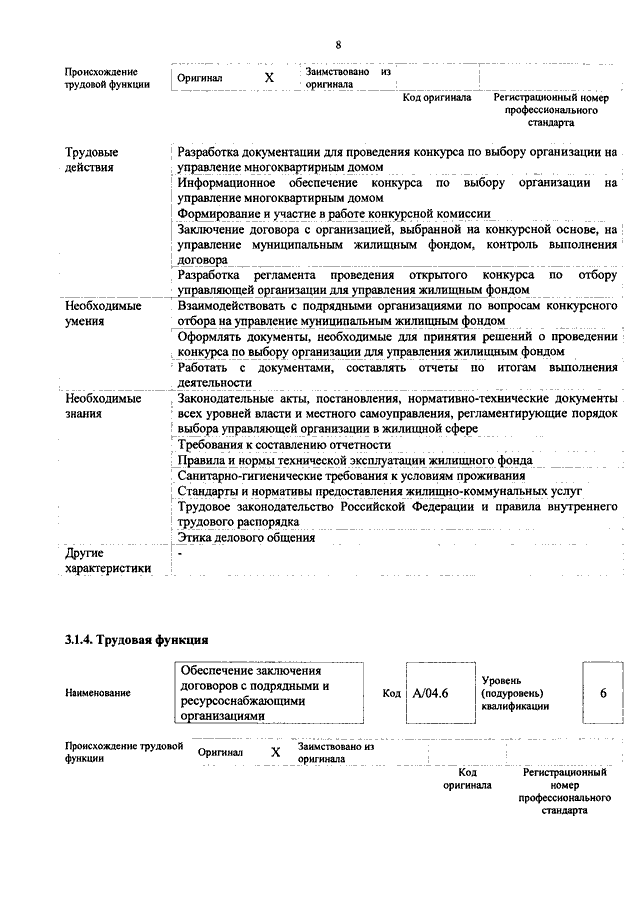 8

| Происхождение трудовой функции | Оригинал | X | Заимствовано из оригинала | | |
|---|---|---|---|---|---|
| | | | | Код оригинала | Регистрационный номер профессионального стандарта |

| | |
|---|---|
| Трудовые действия | Разработка документации для проведения конкурса по выбору организации на управление многоквартирным домом |
| | Информационное обеспечение конкурса по выбору организации на управление многоквартирным домом |
| | Формирование и участие в работе конкурсной комиссии |
| | Заключение договора с организацией, выбранной на конкурсной основе, на управление муниципальным жилищным фондом, контроль выполнения договора |
| | Разработка регламента проведения открытого конкурса по отбору управляющей организации для управления жилищным фондом |
| Необходимые умения | Взаимодействовать с подрядными организациями по вопросам конкурсного отбора на управление муниципальным жилищным фондом |
| | Оформлять документы, необходимые для принятия решений о проведении конкурса по выбору организации для управления жилищным фондом |
| | Работать с документами, составлять отчеты по итогам выполнения деятельности |
| Необходимые знания | Законодательные акты, постановления, нормативно-технические документы всех уровней власти и местного самоуправления, регламентирующие порядок выбора управляющей организации в жилищной сфере |
| | Требования к составлению отчетности |
| | Правила и нормы технической эксплуатации жилищного фонда |
| | Санитарно-гигиенические требования к условиям проживания |
| | Стандарты и нормативы предоставления жилищно-коммунальных услуг |
| | Трудовое законодательство Российской Федерации и правила внутреннего трудового распорядка |
| | Этика делового общения |
| Другие характеристики | - |

3.1.4. Трудовая функция

| Наименование | Обеспечение заключения договоров с подрядными и ресурсоснабжающими организациями | Код | A/04.6 | Уровень (подуровень) квалификации | 6 |
|---|---|---|---|---|---|

| Происхождение трудовой функции | Оригинал | X | Заимствовано из оригинала | | |
|---|---|---|---|---|---|
| | | | | Код оригинала | Регистрационный номер профессионального стандарта |